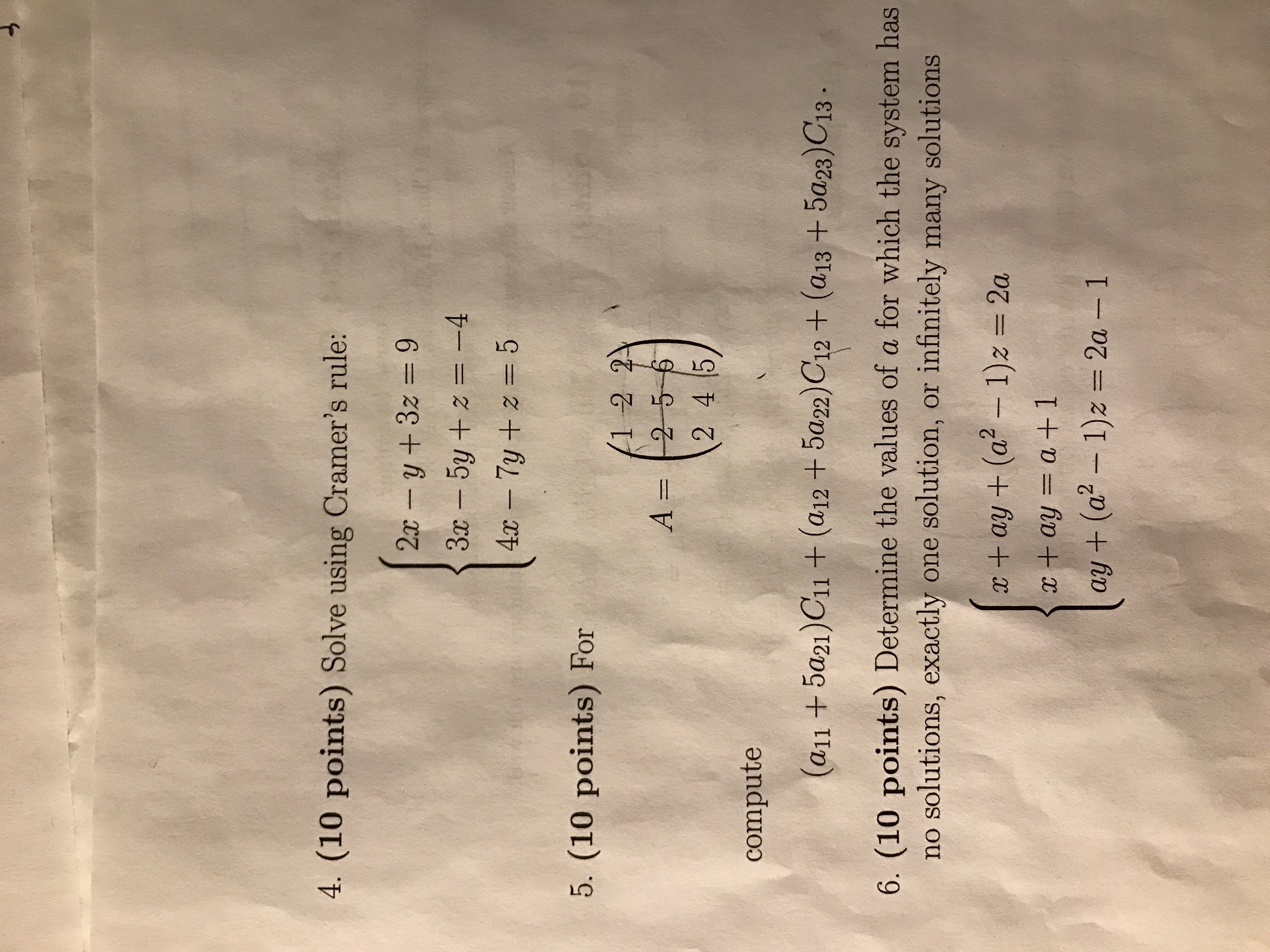 4. (10 points) Solve using Cramer's rule:

$\begin{cases} 2x - y + 3z = 9 \\ 3x - 5y + z = -4 \\ 4x - 7y + z = 5 \end{cases}$

5. (10 points) For

$A = \begin{pmatrix} 1 & 2 & 2 \\ 2 & 5 & 6 \\ 2 & 4 & 5 \end{pmatrix}$

compute

$(a_{11} + 5a_{21})C_{11} + (a_{12} + 5a_{22})C_{12} + (a_{13} + 5a_{23})C_{13}$.

6. (10 points) Determine the values of $a$ for which the system has no solutions, exactly one solution, or infinitely many solutions

$\begin{cases} x + ay + (a^2 - 1)z = 2a \\ x + ay = a + 1 \\ ay + (a^2 - 1)z = 2a - 1 \end{cases}$